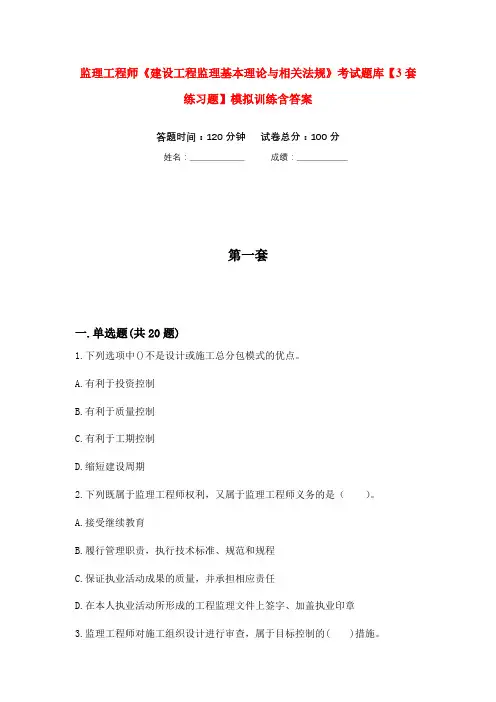 监理工程师《建设工程监理基本理论与相关法规》考试题库【3套练习题】模拟训练含答案

答题时间：120分钟　　试卷总分：100分

姓名：____________　　成绩：____________

第一套

一.单选题(共20题)

1.下列选项中()不是设计或施工总分包模式的优点。

A.有利于投资控制

B.有利于质量控制

C.有利于工期控制

D.缩短建设周期

2.下列既属于监理工程师权利，又属于监理工程师义务的是（　　）。

A.接受继续教育

B.履行管理职责，执行技术标准、规范和规程

C.保证执业活动成果的质量，并承担相应责任

D.在本人执业活动所形成的工程监理文件上签字、加盖执业印章

3.监理工程师对施工组织设计进行审查，属于目标控制的(　　)措施。